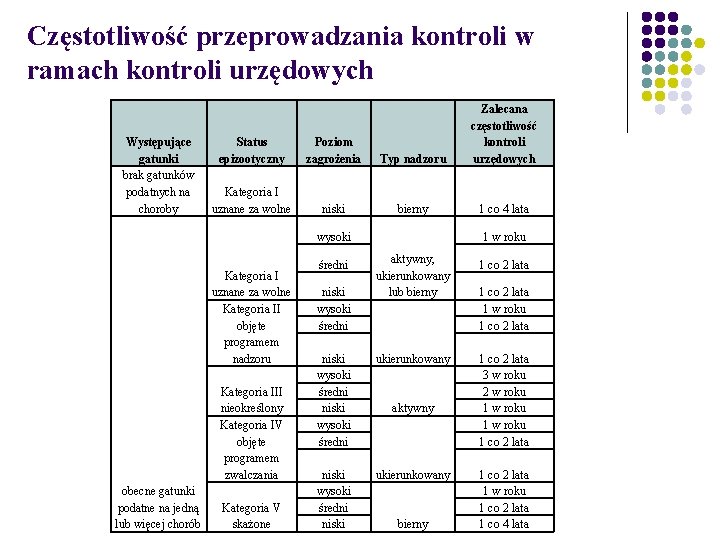 Częstotliwość przeprowadzania kontroli w ramach kontroli urzędowych

| Występujące gatunki | Status epizootyczny | Poziom zagrożenia | Typ nadzoru | Zalecana częstotliwość kontroli urzędowych |
|---|---|---|---|---|
| brak gatunków podatnych na choroby | Kategoria I uznane za wolne | niski | bierny | 1 co 4 lata |
| obecne gatunki podatne na jedną lub więcej chorób | Kategoria I uznane za wolne | wysoki | aktywny, ukierunkowany lub bierny | 1 w roku |
| | | średni | | 1 co 2 lata |
| | | niski | | 1 co 2 lata |
| | Kategoria II objęte programem nadzoru | wysoki | ukierunkowany | 1 w roku |
| | | średni | | 1 co 2 lata |
| | | niski | | 1 co 2 lata |
| | Kategoria III nieokreślony | wysoki | aktywny | 3 w roku |
| | | średni | | 2 w roku |
| | | niski | | 1 w roku |
| | Kategoria IV objęte programem zwalczania | wysoki | ukierunkowany | 1 w roku |
| | | średni | | 1 co 2 lata |
| | | niski | | 1 co 2 lata |
| | Kategoria V skażone | wysoki | bierny | 1 w roku |
| | | średni | | 1 co 2 lata |
| | | niski | | 1 co 4 lata |